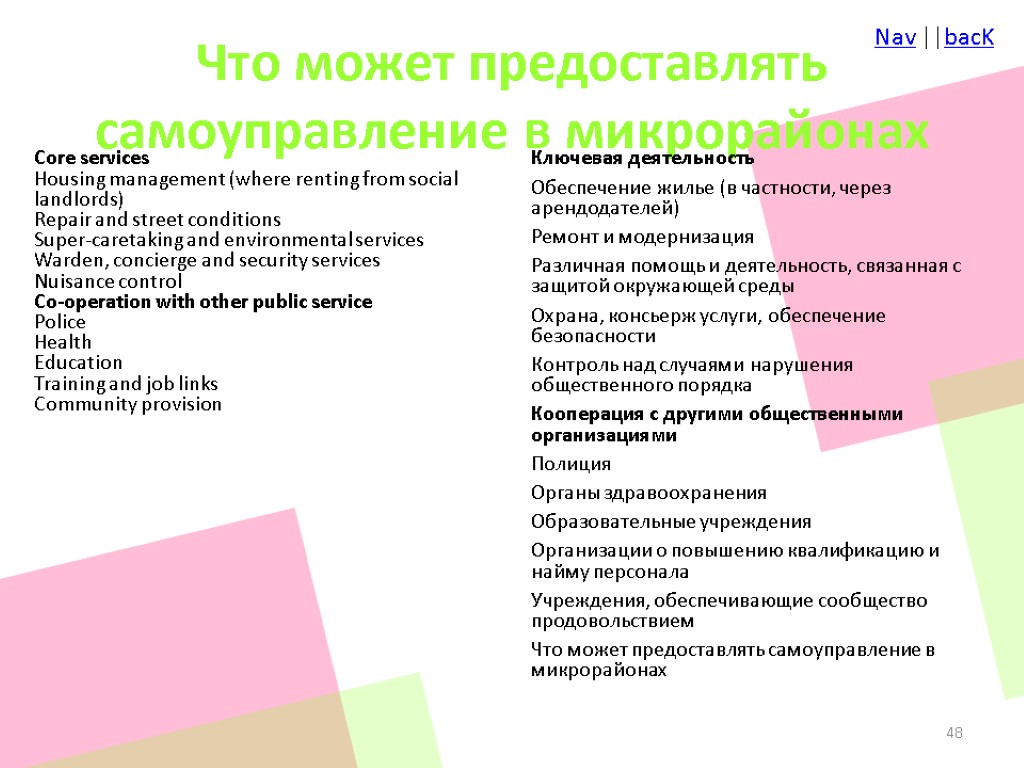 Nav | | bacK

Что может предоставлять самоуправление в микрорайонах

Core services
Housing management (where renting from social landlords)
Repair and street conditions
Super-caretaking and environmental services
Warden, concierge and security services
Nuisance control
Co-operation with other public service
Police
Health
Education
Training and job links
Community provision

Ключевая деятельность

Обеспечение жилье (в частности, через арендодателей)

Ремонт и модернизация

Различная помощь и деятельность, связанная с защитой окружающей среды

Охрана, консьерж услуги, обеспечение безопасности

Контроль над случаями нарушения общественного порядка

Кооперация с другими общественными организациями

Полиция

Органы здравоохранения

Образовательные учреждения

Организации о повышению квалификацию и найму персонала

Учреждения, обеспечивающие сообщество продовольствием

Что может предоставлять самоуправление в микрорайонах

48